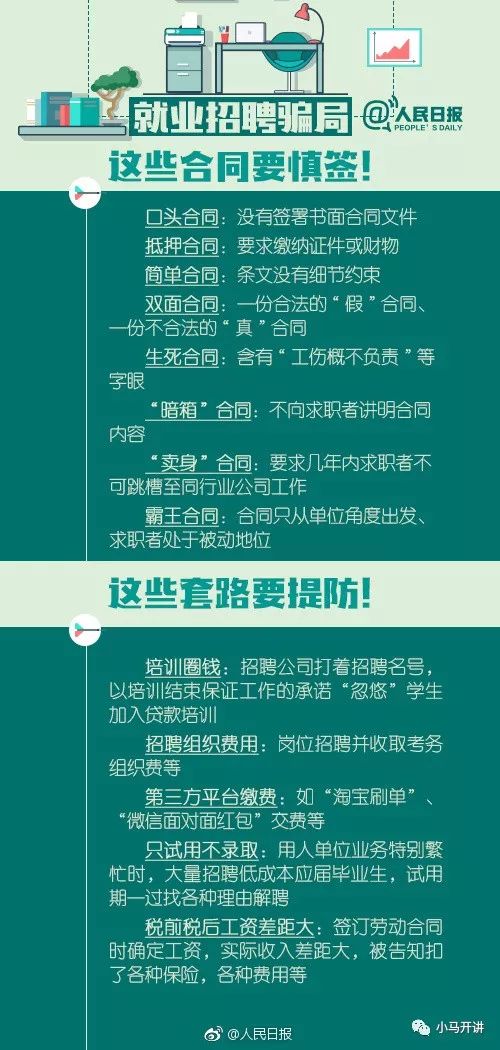 就业招聘骗局

@人民日报 PEOPLE'S DAILY

这些合同要慎签!

口头合同：没有签署书面合同文件

抵押合同：要求缴纳证件或财物

简单合同：条文没有细节约束

双面合同：一份合法的“假”合同、一份不合法的“真”合同

生死合同：含有“工伤概不负责”等字眼

“暗箱”合同：不向求职者讲明合同内容

“卖身”合同：要求几年内求职者不可跳槽至同行业公司工作

霸王合同：合同只从单位角度出发、求职者处于被动地位

这些套路要提防!

培训圈钱：招聘公司打着招聘名号，以培训结束保证工作的承诺“忽悠”学生加入贷款培训

招聘组织费用：岗位招聘并收取考务组织费等

第三方平台缴费：如“淘宝刷单”、“微信面对面红包”交费等

只试用不录取：用人单位业务特别繁忙时，大量招聘低成本应届毕业生，试用期一过找各种理由解聘

税前税后工资差距大：签订劳动合同时确定工资，实际收入差距大，被告知扣了各种保险，各种费用等

@人民日报

小马开讲